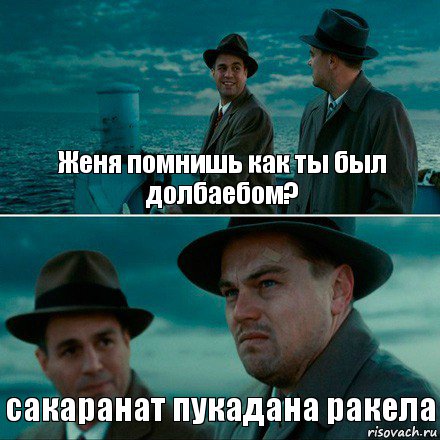 Женя помнишь как ты был долбаебом?

сакаранат пукадана ракела

risovach.ru